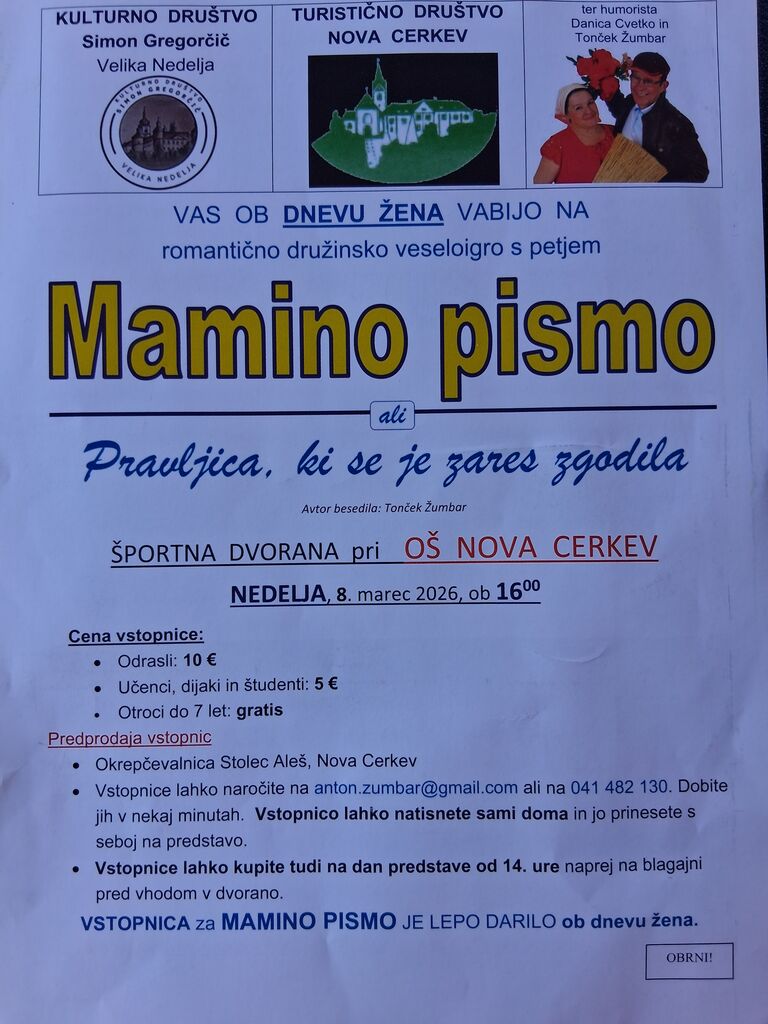 KULTURNO DRUŠTVO
Simon Gregorčič
Velika Nedelja

KULTURNO DRUŠTVO SIMON GREGORČIČ VELIKA NEDELJA

TURISTIČNO DRUŠTVO
NOVA CERKEV

ter humorista
Danica Cvetko in
Tonček Žumbar

VAS OB DNEVU ŽENA VABIJO NA
romantično družinsko veseloigro s petjem

Mamino pismo

ali

Pravljica, ki se je zares zgodila

Avtor besedila: Tonček Žumbar

ŠPORTNA DVORANA pri OŠ NOVA CERKEV

NEDELJA, 8. marec 2026, ob $16^{00}$

Cena vstopnice:
• Odrasli: 10 €
• Učenci, dijaki in študenti: 5 €
• Otroci do 7 let: gratis

Predprodaja vstopnic
• Okrepčevalnica Stolec Aleš, Nova Cerkev
• Vstopnice lahko naročite na anton.zumbar@gmail.com ali na 041 482 130. Dobite jih v nekaj minutah. Vstopnico lahko natisnete sami doma in jo prinesete s seboj na predstavo.
• Vstopnice lahko kupite tudi na dan predstave od 14. ure naprej na blagajni pred vhodom v dvorano.

VSTOPNICA za MAMINO PISMO JE LEPO DARILO ob dnevu žena.

OBRNI!